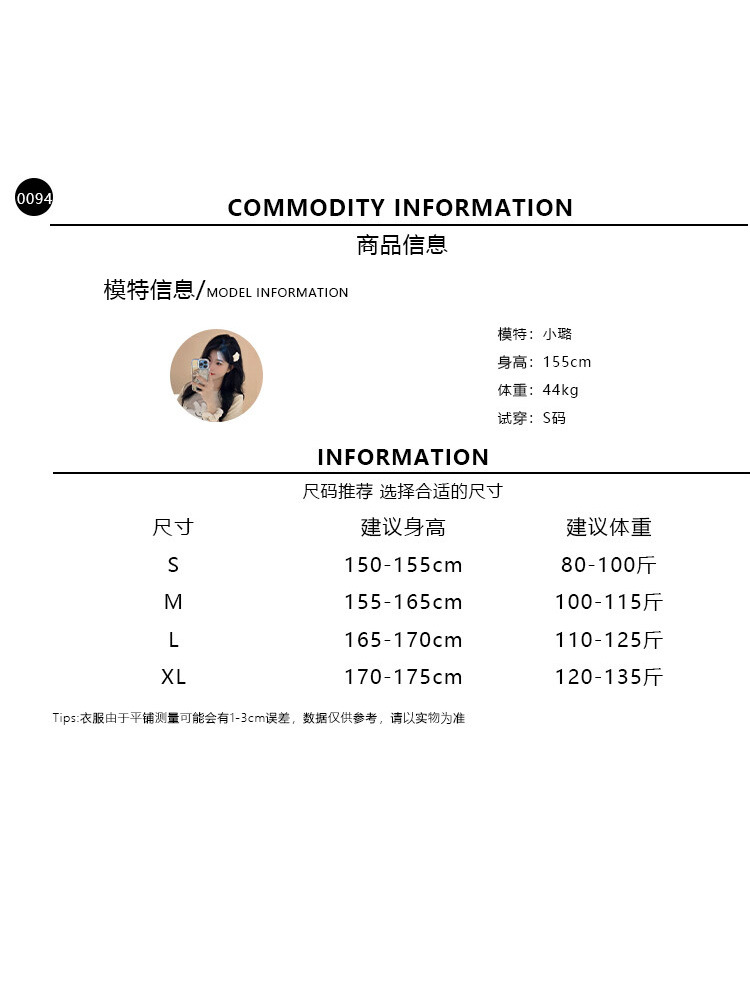 0094

COMMODITY INFORMATION

商品信息

模特信息/MODEL INFORMATION

模特：小璐
身高：155cm
体重：44kg
试穿：S码

INFORMATION

尺码推荐 选择合适的尺寸

| 尺寸 | 建议身高 | 建议体重 |
|---|---|---|
| S | 150-155cm | 80-100斤 |
| M | 155-165cm | 100-115斤 |
| L | 165-170cm | 110-125斤 |
| XL | 170-175cm | 120-135斤 |

Tips:衣服由于平铺测量可能会有1-3cm误差，数据仅供参考，请以实物为准